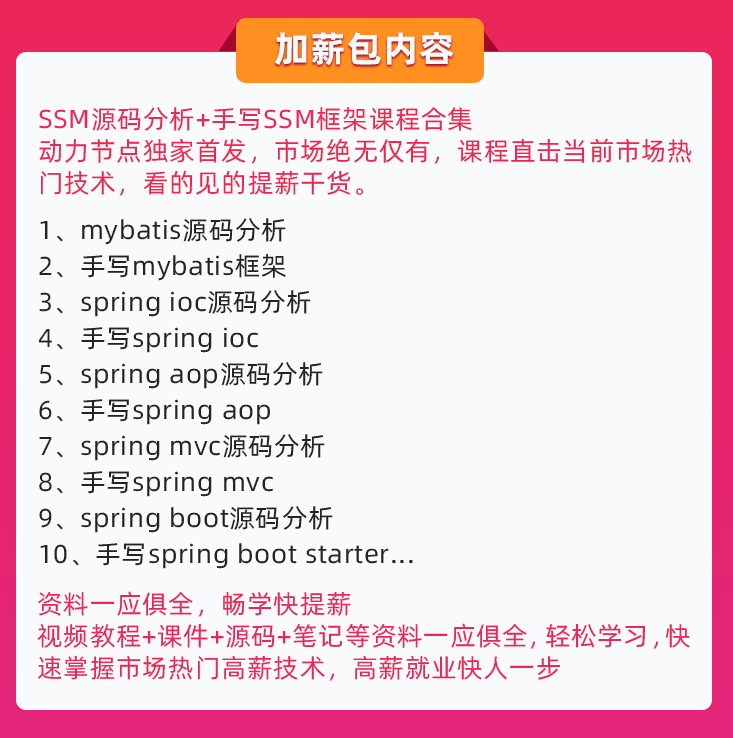 加薪包内容

SSM源码分析+手写SSM框架课程合集
动力节点独家首发，市场绝无仅有，课程直击当前市场热门技术，看的见的提薪干货。

1、mybatis源码分析
2、手写mybatis框架
3、spring ioc源码分析
4、手写spring ioc
5、spring aop源码分析
6、手写spring aop
7、spring mvc源码分析
8、手写spring mvc
9、spring boot源码分析
10、手写spring boot starter...

资料一应俱全，畅学快提薪
视频教程+课件+源码+笔记等资料一应俱全,轻松学习,快速掌握市场热门高薪技术，高薪就业快人一步